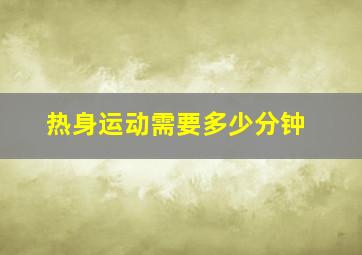 热身运动需要多少分钟